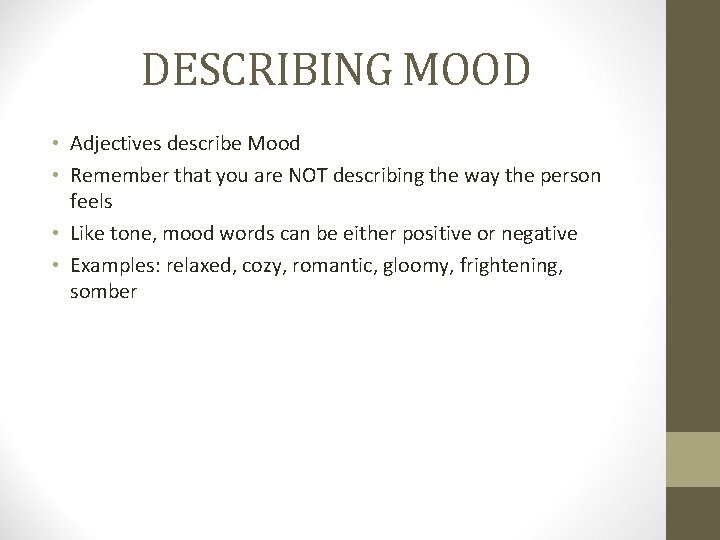 DESCRIBING MOOD

• Adjectives describe Mood
• Remember that you are NOT describing the way the person feels
• Like tone, mood words can be either positive or negative
• Examples: relaxed, cozy, romantic, gloomy, frightening, somber